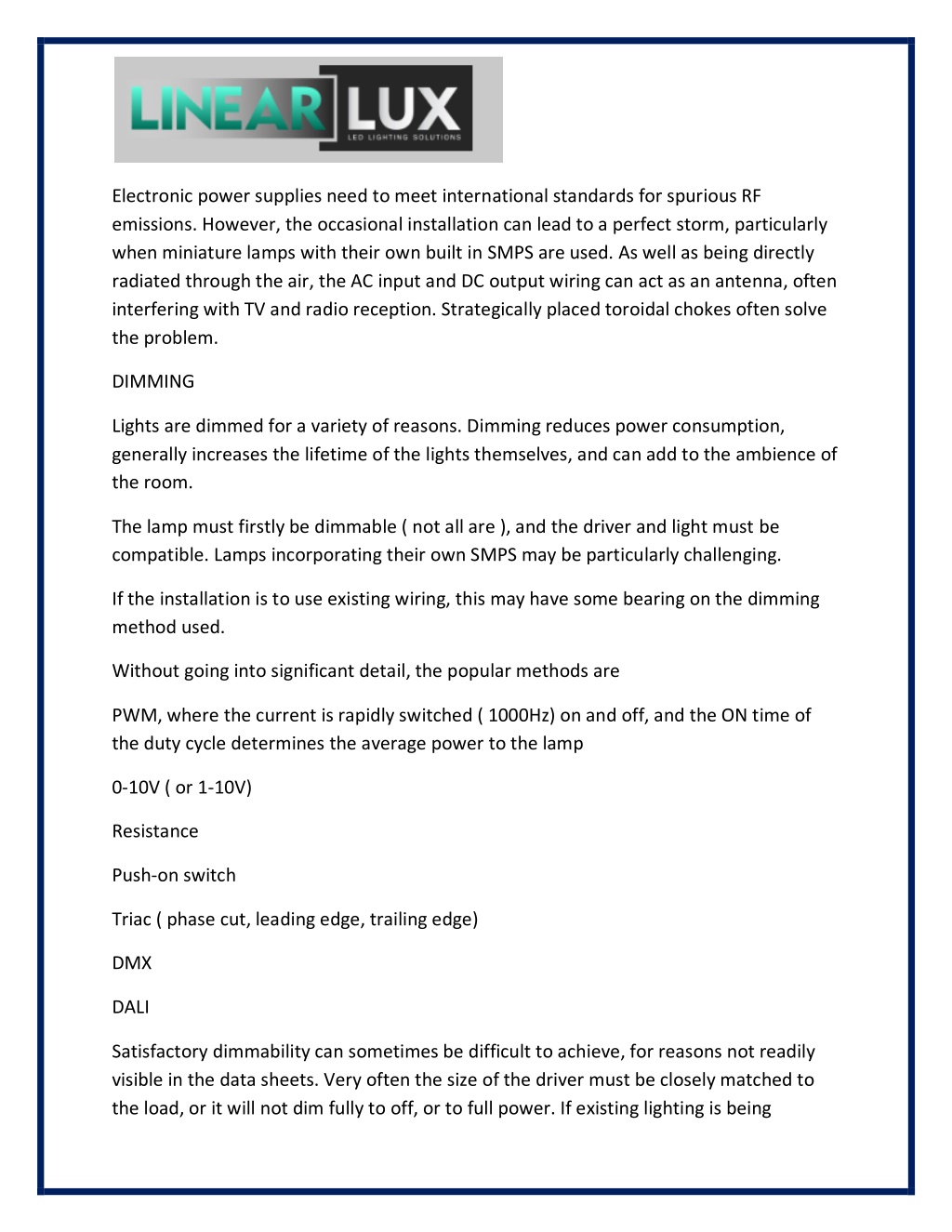 LINEAR LUX
LED LIGHTING SOLUTIONS

Electronic power supplies need to meet international standards for spurious RF emissions. However, the occasional installation can lead to a perfect storm, particularly when miniature lamps with their own built in SMPS are used. As well as being directly radiated through the air, the AC input and DC output wiring can act as an antenna, often interfering with TV and radio reception. Strategically placed toroidal chokes often solve the problem.

DIMMING

Lights are dimmed for a variety of reasons. Dimming reduces power consumption, generally increases the lifetime of the lights themselves, and can add to the ambience of the room.

The lamp must firstly be dimmable ( not all are ), and the driver and light must be compatible. Lamps incorporating their own SMPS may be particularly challenging.

If the installation is to use existing wiring, this may have some bearing on the dimming method used.

Without going into significant detail, the popular methods are

PWM, where the current is rapidly switched ( 1000Hz) on and off, and the ON time of the duty cycle determines the average power to the lamp

0-10V ( or 1-10V)

Resistance

Push-on switch

Triac ( phase cut, leading edge, trailing edge)

DMX

DALI

Satisfactory dimmability can sometimes be difficult to achieve, for reasons not readily visible in the data sheets. Very often the size of the driver must be closely matched to the load, or it will not dim fully to off, or to full power. If existing lighting is being